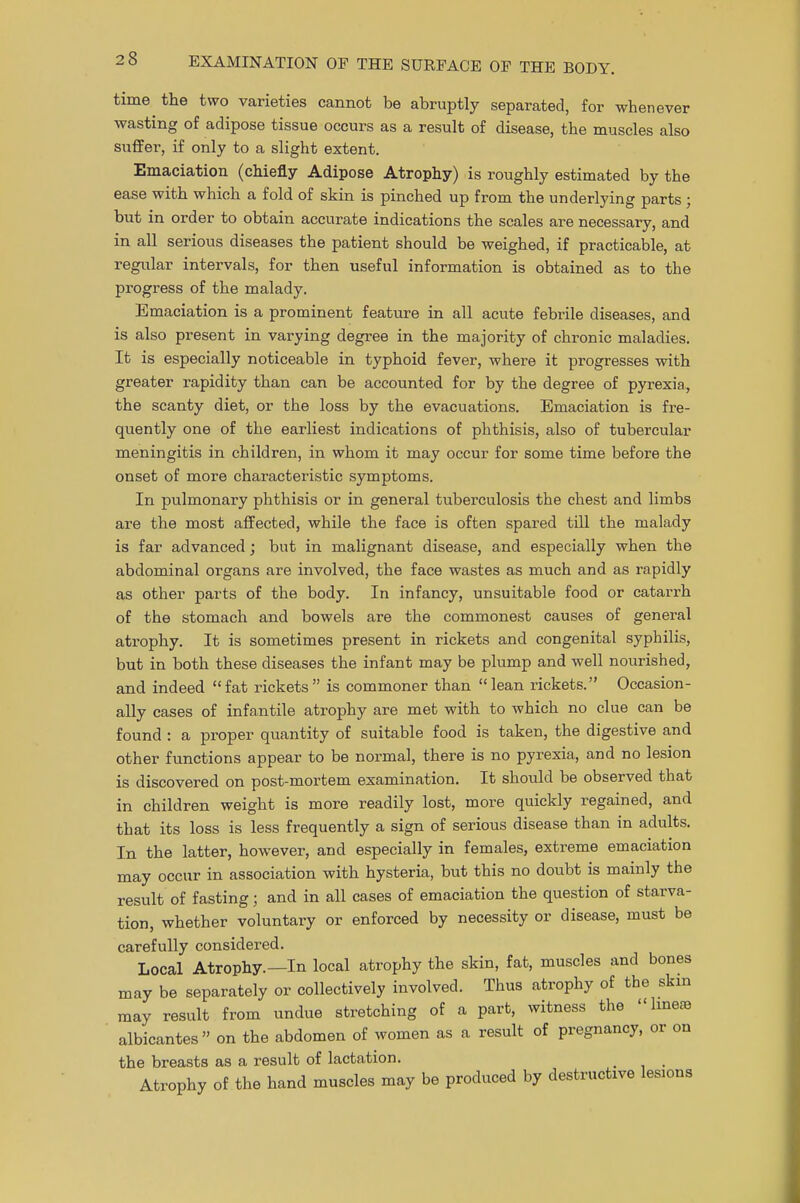 28 EXAMINATION OF THE SURFACE OF THE BODY.

time the two varieties cannot be abruptly separated, for whenever wasting of adipose tissue occurs as a result of disease, the muscles also suffer, if only to a slight extent.

Emaciation (chiefly Adipose Atrophy) is roughly estimated by the ease with which a fold of skin is pinched up from the underlying parts; but in order to obtain accurate indications the scales are necessary, and in all serious diseases the patient should be weighed, if practicable, at regular intervals, for then useful information is obtained as to the progress of the malady.

Emaciation is a prominent feature in all acute febrile diseases, and is also present in varying degree in the majority of chronic maladies. It is especially noticeable in typhoid fever, where it progresses with greater rapidity than can be accounted for by the degree of pyrexia, the scanty diet, or the loss by the evacuations. Emaciation is frequently one of the earliest indications of phthisis, also of tubercular meningitis in children, in whom it may occur for some time before the onset of more characteristic symptoms.

In pulmonary phthisis or in general tuberculosis the chest and limbs are the most affected, while the face is often spared till the malady is far advanced; but in malignant disease, and especially when the abdominal organs are involved, the face wastes as much and as rapidly as other parts of the body. In infancy, unsuitable food or catarrh of the stomach and bowels are the commonest causes of general atrophy. It is sometimes present in rickets and congenital syphilis, but in both these diseases the infant may be plump and well nourished, and indeed "fat rickets" is commoner than "lean rickets." Occasionally cases of infantile atrophy are met with to which no clue can be found: a proper quantity of suitable food is taken, the digestive and other functions appear to be normal, there is no pyrexia, and no lesion is discovered on post-mortem examination. It should be observed that in children weight is more readily lost, more quickly regained, and that its loss is less frequently a sign of serious disease than in adults. In the latter, however, and especially in females, extreme emaciation may occur in association with hysteria, but this no doubt is mainly the result of fasting; and in all cases of emaciation the question of starvation, whether voluntary or enforced by necessity or disease, must be carefully considered.

Local Atrophy.—In local atrophy the skin, fat, muscles and bones may be separately or collectively involved. Thus atrophy of the skin may result from undue stretching of a part, witness the "lineæ albicantes" on the abdomen of women as a result of pregnancy, or on the breasts as a result of lactation.

Atrophy of the hand muscles may be produced by destructive lesions